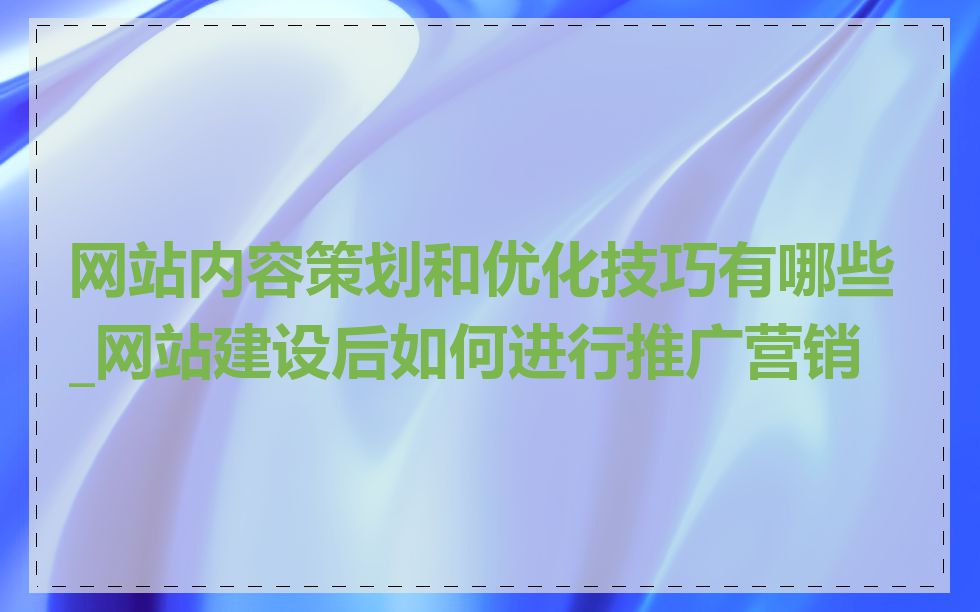 网站内容策划和优化技巧有哪些_网站建设后如何进行推广营销